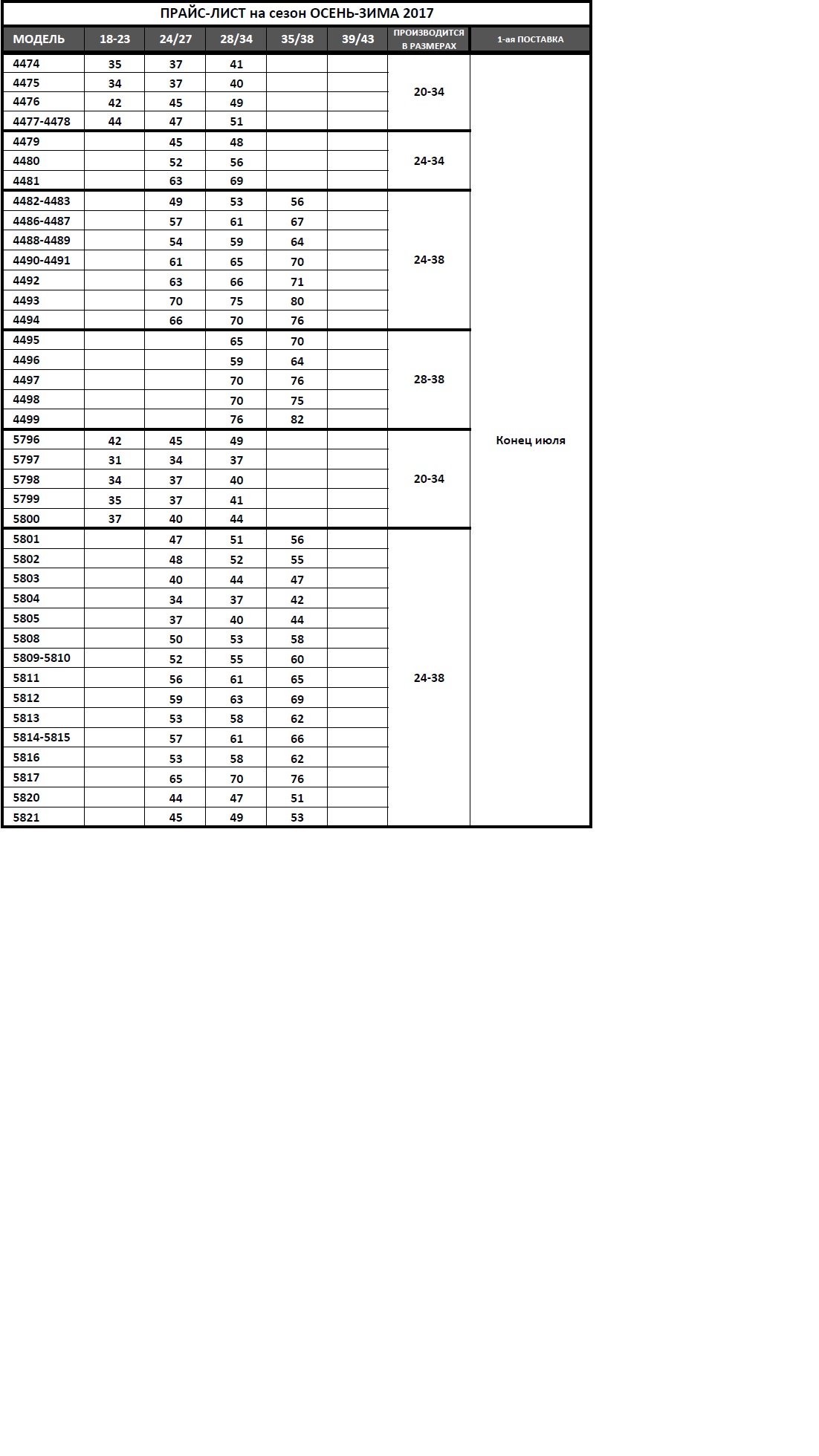 ПРАЙС-ЛИСТ на сезон ОСЕНЬ-ЗИМА 2017

| МОДЕЛЬ | 18-23 | 24/27 | 28/34 | 35/38 | 39/43 | ПРОИЗВОДИТСЯ В РАЗМЕРАХ | 1-ая ПОСТАВКА |
|---|---|---|---|---|---|---|---|
| 4474 | 35 | 37 | 41 | | | 20-34 | Конец июля |
| 4475 | 34 | 37 | 40 | | | | |
| 4476 | 42 | 45 | 49 | | | | |
| 4477-4478 | 44 | 47 | 51 | | | | |
| 4479 | | 45 | 48 | | | 24-34 | |
| 4480 | | 52 | 56 | | | | |
| 4481 | | 63 | 69 | | | | |
| 4482-4483 | | 49 | 53 | 56 | | 24-38 | |
| 4486-4487 | | 57 | 61 | 67 | | | |
| 4488-4489 | | 54 | 59 | 64 | | | |
| 4490-4491 | | 61 | 65 | 70 | | | |
| 4492 | | 63 | 66 | 71 | | | |
| 4493 | | 70 | 75 | 80 | | | |
| 4494 | | 66 | 70 | 76 | | | |
| 4495 | | | 65 | 70 | | 28-38 | |
| 4496 | | | 59 | 64 | | | |
| 4497 | | | 70 | 76 | | | |
| 4498 | | | 70 | 75 | | | |
| 4499 | | | 76 | 82 | | | |
| 5796 | 42 | 45 | 49 | | | 20-34 | |
| 5797 | 31 | 34 | 37 | | | | |
| 5798 | 34 | 37 | 40 | | | | |
| 5799 | 35 | 37 | 41 | | | | |
| 5800 | 37 | 40 | 44 | | | | |
| 5801 | | 47 | 51 | 56 | | 24-38 | |
| 5802 | | 48 | 52 | 55 | | | |
| 5803 | | 40 | 44 | 47 | | | |
| 5804 | | 34 | 37 | 42 | | | |
| 5805 | | 37 | 40 | 44 | | | |
| 5808 | | 50 | 53 | 58 | | | |
| 5809-5810 | | 52 | 55 | 60 | | | |
| 5811 | | 56 | 61 | 65 | | | |
| 5812 | | 59 | 63 | 69 | | | |
| 5813 | | 53 | 58 | 62 | | | |
| 5814-5815 | | 57 | 61 | 66 | | | |
| 5816 | | 53 | 58 | 62 | | | |
| 5817 | | 65 | 70 | 76 | | | |
| 5820 | | 44 | 47 | 51 | | | |
| 5821 | | 45 | 49 | 53 | | | |